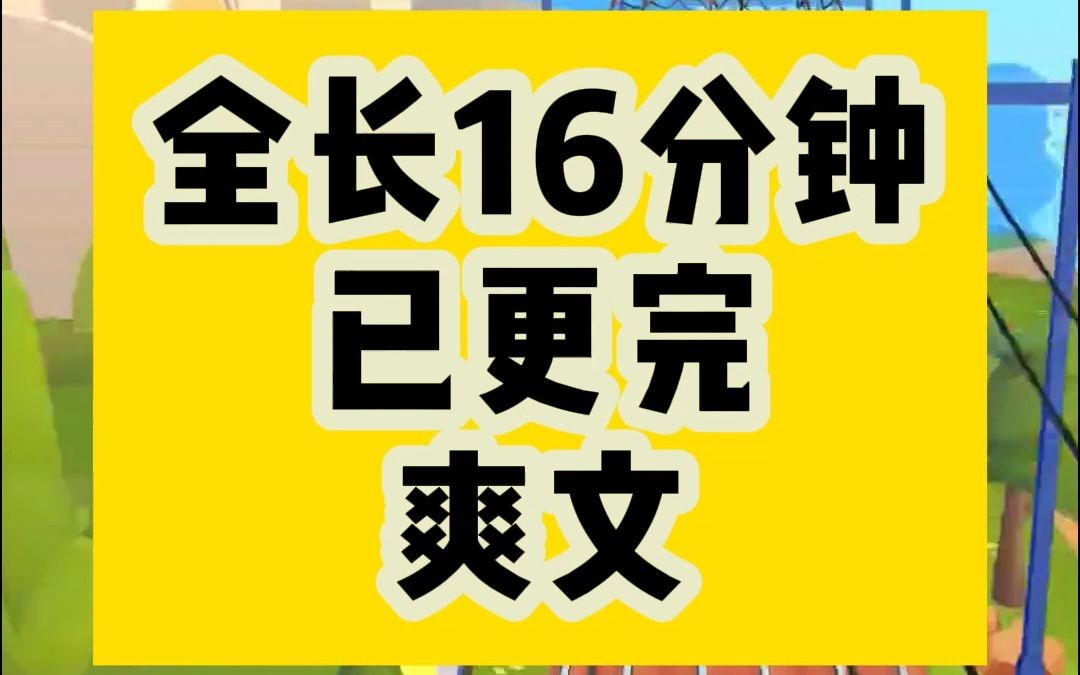 全长16分钟
已更完
爽文